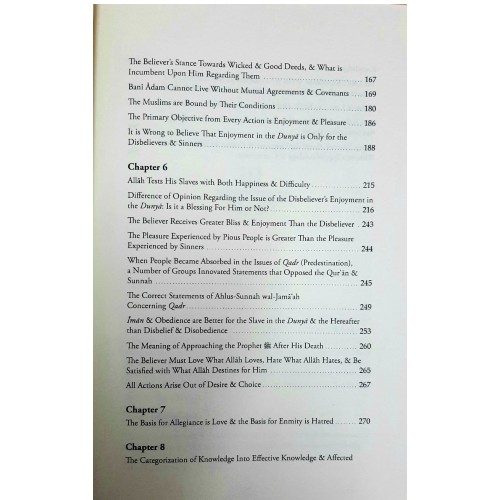 The Believer's Stance Towards Wicked & Good Deeds, & What is Incumbent Upon Him Regarding Them 167

Bani Ādam Cannot Live Without Mutual Agreements & Covenants 169

The Muslims are Bound by Their Conditions 180

The Primary Objective from Every Action is Enjoyment & Pleasure 186

It is Wrong to Believe That Enjoyment in the Dunyā is Only for the Disbelievers & Sinners 188

Chapter 6

Allāh Tests His Slaves with Both Happiness & Difficulty 215

Difference of Opinion Regarding the Issue of the Disbeliever's Enjoyment in the Dunyā: Is it a Blessing For Him or Not? 216

The Believer Receives Greater Bliss & Enjoyment Than the Disbeliever 243

The Pleasure Experienced by Pious People is Greater Than the Pleasure Experienced by Sinners 244

When People Became Absorbed in the Issues of Qadr (Predestination), a Number of Groups Innovated Statements that Opposed the Qur'ān & Sunnah 245

The Correct Statements of Ahlus-Sunnah wal-Jamā'ah Concerning Qadr 249

Īmān & Obedience are Better for the Slave in the Dunyā & the Hereafter than Disbelief & Disobedience 253

The Meaning of Approaching the Prophet ﷺ After His Death 260

The Believer Must Love What Allāh Loves, Hate What Allāh Hates, & Be Satisfied with What Allāh Destines for Him 265

All Actions Arise Out of Desire & Choice 267

Chapter 7

The Basis for Allegiance is Love & the Basis for Enmity is Hatred 270

Chapter 8

The Categorization of Knowledge Into Effective Knowledge & Affected